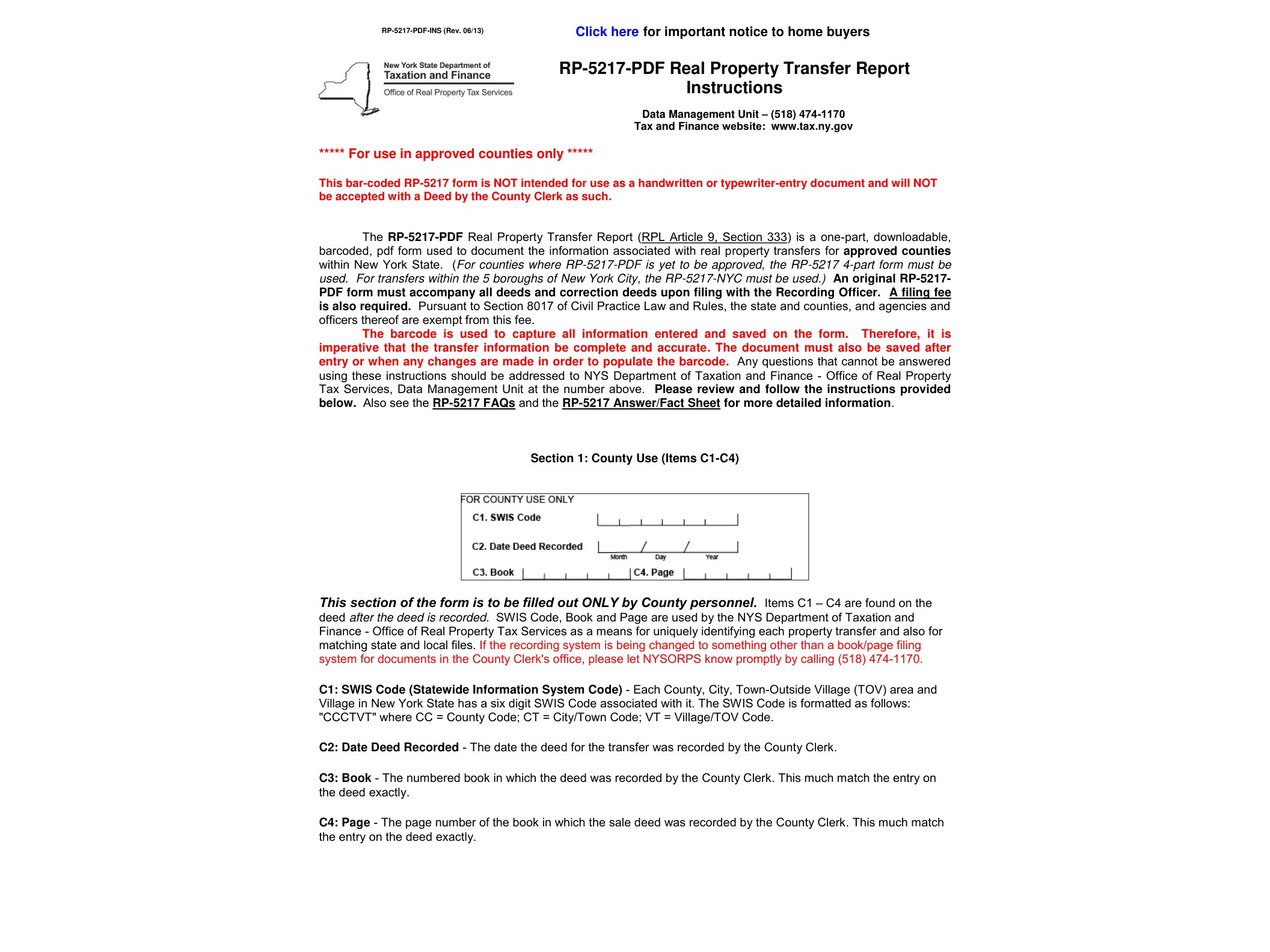 RP-5217-PDF-INS (Rev. 06/13)

Click here for important notice to home buyers

New York State Department of
Taxation and Finance
Office of Real Property Tax Services

RP-5217-PDF Real Property Transfer Report
Instructions

Data Management Unit – (518) 474-1170
Tax and Finance website: www.tax.ny.gov

***** For use in approved counties only *****

This bar-coded RP-5217 form is NOT intended for use as a handwritten or typewriter-entry document and will NOT be accepted with a Deed by the County Clerk as such.

The RP-5217-PDF Real Property Transfer Report (RPL Article 9, Section 333) is a one-part, downloadable, barcoded, pdf form used to document the information associated with real property transfers for approved counties within New York State. (For counties where RP-5217-PDF is yet to be approved, the RP-5217 4-part form must be used. For transfers within the 5 boroughs of New York City, the RP-5217-NYC must be used.) An original RP-5217-PDF form must accompany all deeds and correction deeds upon filing with the Recording Officer. A filing fee is also required. Pursuant to Section 8017 of Civil Practice Law and Rules, the state and counties, and agencies and officers thereof are exempt from this fee.

The barcode is used to capture all information entered and saved on the form. Therefore, it is imperative that the transfer information be complete and accurate. The document must also be saved after entry or when any changes are made in order to populate the barcode. Any questions that cannot be answered using these instructions should be addressed to NYS Department of Taxation and Finance - Office of Real Property Tax Services, Data Management Unit at the number above. Please review and follow the instructions provided below. Also see the RP-5217 FAQs and the RP-5217 Answer/Fact Sheet for more detailed information.

Section 1: County Use (Items C1-C4)

FOR COUNTY USE ONLY
C1. SWIS Code
C2. Date Deed Recorded
Month Day Year
C3. Book
C4. Page

This section of the form is to be filled out ONLY by County personnel. Items C1 – C4 are found on the deed after the deed is recorded. SWIS Code, Book and Page are used by the NYS Department of Taxation and Finance - Office of Real Property Tax Services as a means for uniquely identifying each property transfer and also for matching state and local files. If the recording system is being changed to something other than a book/page filing system for documents in the County Clerk's office, please let NYSORPS know promptly by calling (518) 474-1170.

C1: SWIS Code (Statewide Information System Code) - Each County, City, Town-Outside Village (TOV) area and Village in New York State has a six digit SWIS Code associated with it. The SWIS Code is formatted as follows: "CCCTVT" where CC = County Code; CT = City/Town Code; VT = Village/TOV Code.

C2: Date Deed Recorded - The date the deed for the transfer was recorded by the County Clerk.

C3: Book - The numbered book in which the deed was recorded by the County Clerk. This much match the entry on the deed exactly.

C4: Page - The page number of the book in which the sale deed was recorded by the County Clerk. This much match the entry on the deed exactly.